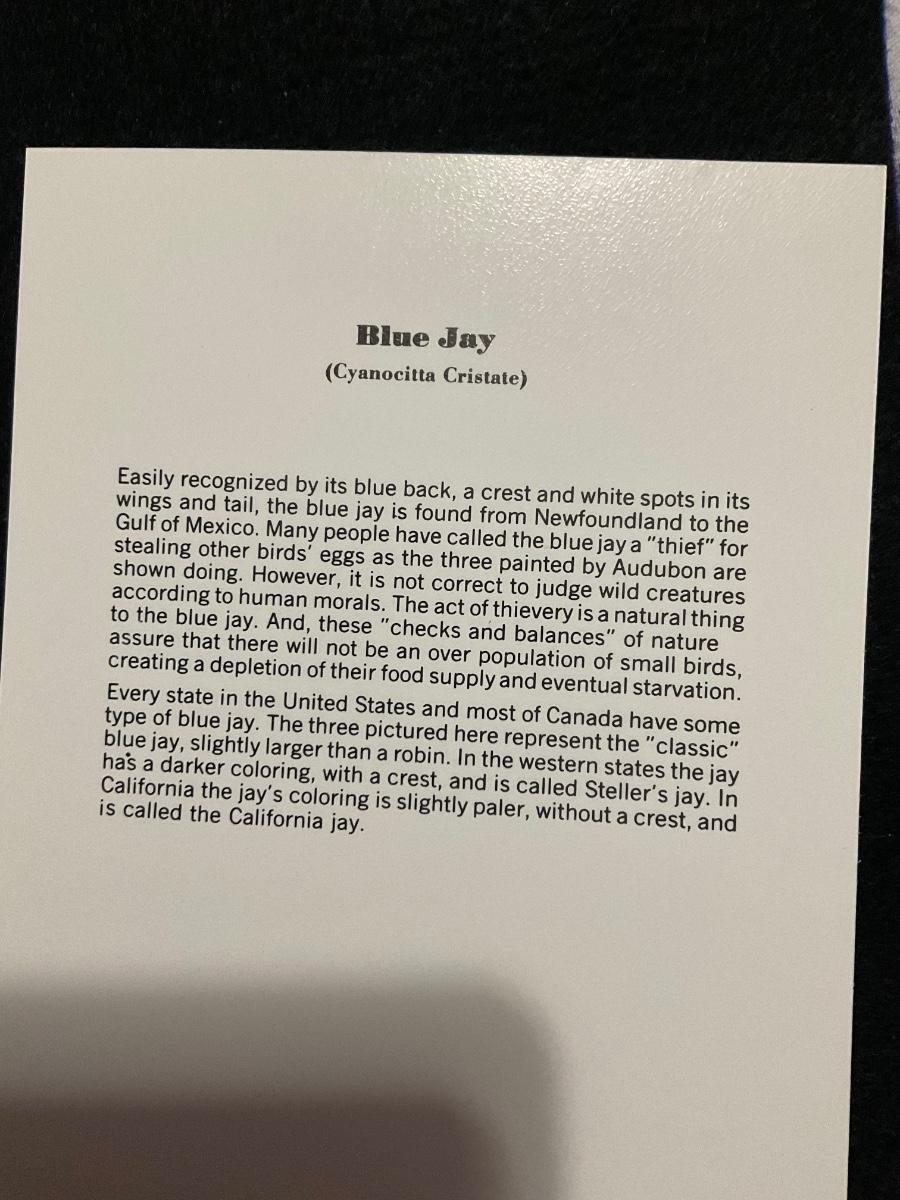 Blue Jay

(Cyanocitta Cristate)

Easily recognized by its blue back, a crest and white spots in its wings and tail, the blue jay is found from Newfoundland to the Gulf of Mexico. Many people have called the blue jay a "thief" for stealing other birds' eggs as the three painted by Audubon are shown doing. However, it is not correct to judge wild creatures according to human morals. The act of thievery is a natural thing to the blue jay. And, these "checks and balances" of nature assure that there will not be an over population of small birds, creating a depletion of their food supply and eventual starvation.

Every state in the United States and most of Canada have some type of blue jay. The three pictured here represent the "classic" blue jay, slightly larger than a robin. In the western states the jay has a darker coloring, with a crest, and is called Steller's jay. In California the jay's coloring is slightly paler, without a crest, and is called the California jay.